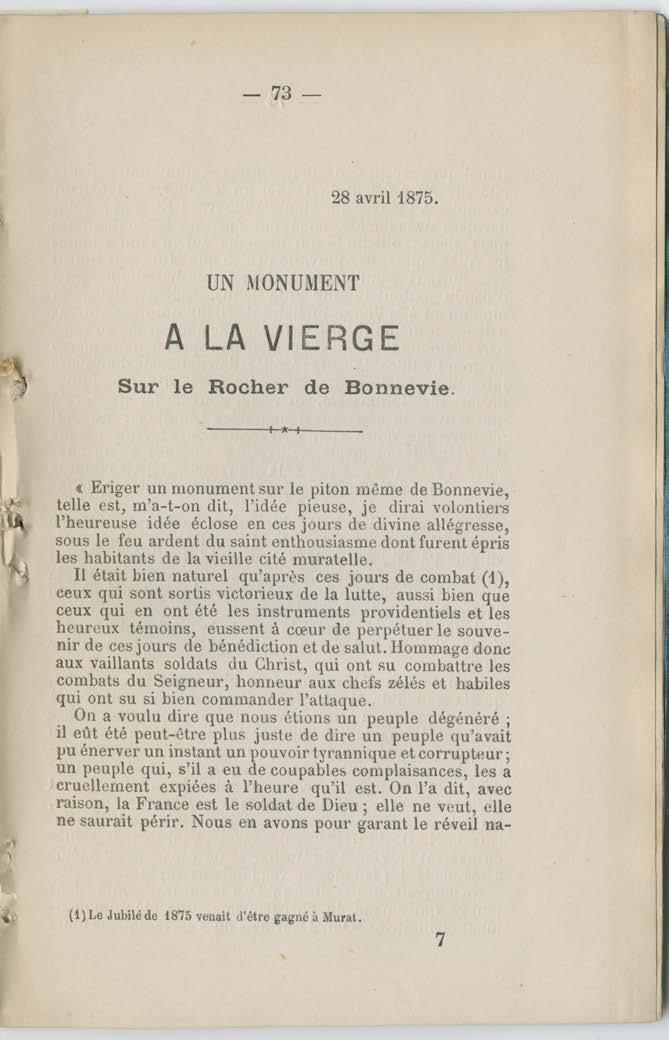 — 73 —

28 avril 1875.

UN MONUMENT

A LA VIERGE

Sur le Rocher de Bonnevie.

« Eriger un monument sur le piton même de Bonnevie, telle est, m'a-t-on dit, l'idée pieuse, je dirai volontiers l'heureuse idée éclose en ces jours de divine allégresse, sous le feu ardent du saint enthousiasme dont furent épris les habitants de la vieille cité muratelle.

Il était bien naturel qu'après ces jours de combat (1), ceux qui sont sortis victorieux de la lutte, aussi bien que ceux qui en ont été les instruments providentiels et les heureux témoins, eussent à cœur de perpétuer le souvenir de ces jours de bénédiction et de salut. Hommage donc aux vaillants soldats du Christ, qui ont su combattre les combats du Seigneur, honneur aux chefs zélés et habiles qui ont su si bien commander l'attaque.

On a voulu dire que nous étions un peuple dégénéré ; il eût été peut-être plus juste de dire un peuple qu'avait pu énerver un instant un pouvoir tyrannique et corrupteur ; un peuple qui, s'il a eu de coupables complaisances, les a cruellement expiées à l'heure qu'il est. On l'a dit, avec raison, la France est le soldat de Dieu ; elle ne veut, elle ne saurait périr. Nous en avons pour garant le réveil na-

(1) Le Jubilé de 1875 venait d'être gagné à Murat.

7